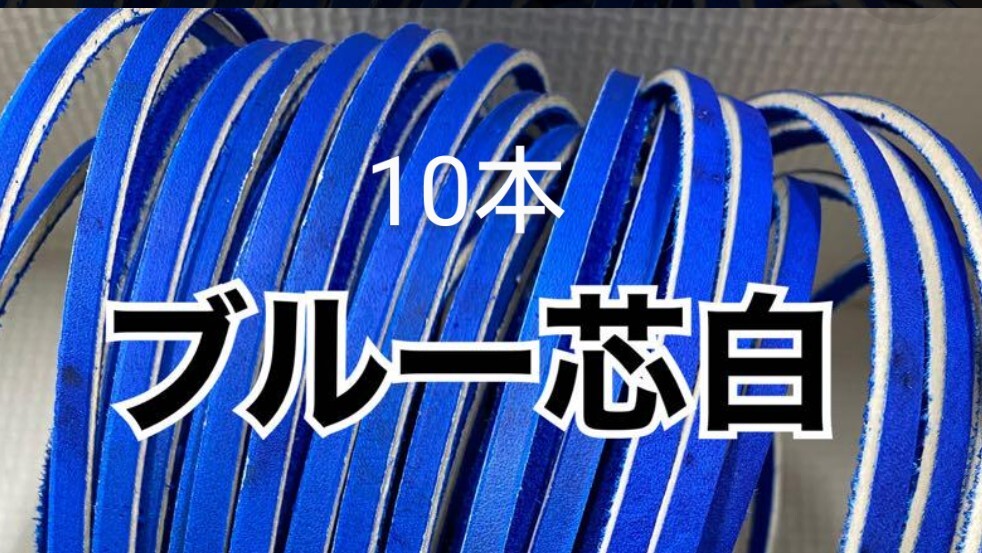 10本

ブルー芯白